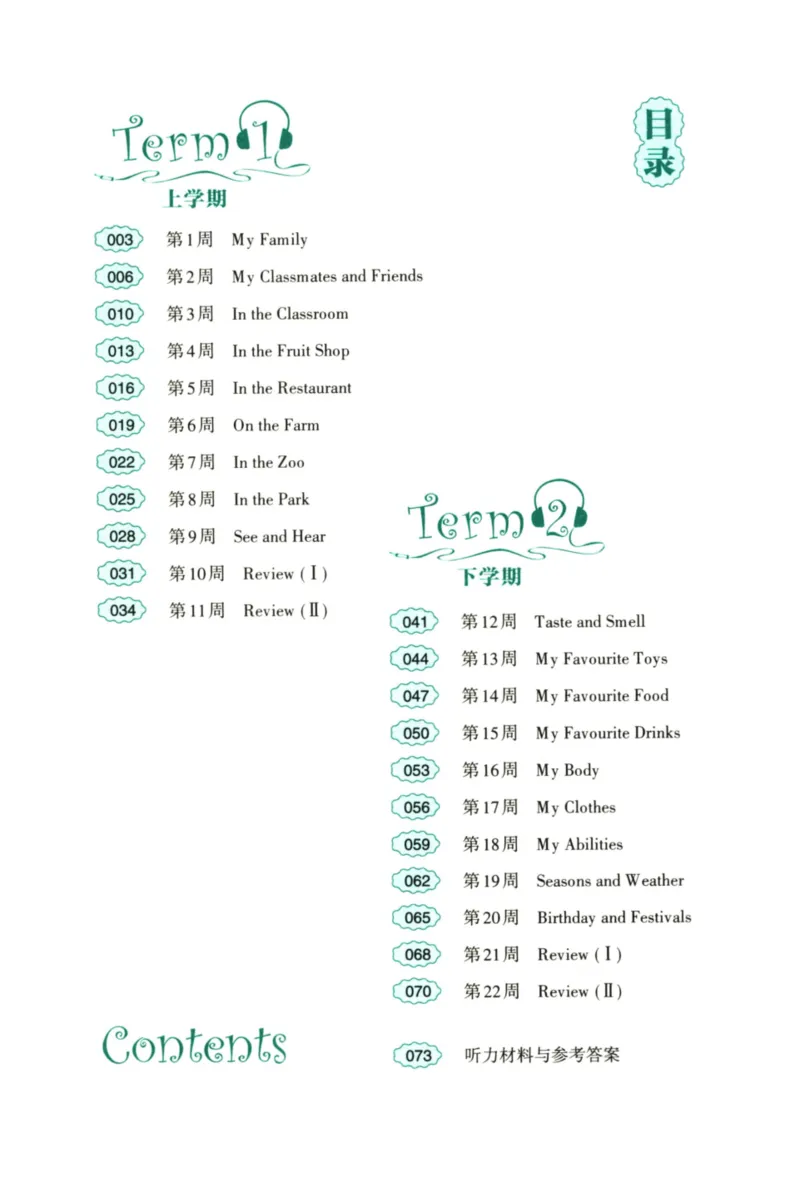 Term 1
上学期

目录

003 第1周 My Family
006 第2周 My Classmates and Friends
010 第3周 In the Classroom
013 第4周 In the Fruit Shop
016 第5周 In the Restaurant
019 第6周 On the Farm
022 第7周 In the Zoo
025 第8周 In the Park
028 第9周 See and Hear
031 第10周 Review (Ⅰ)
034 第11周 Review (Ⅱ)

Term 2
下学期

041 第12周 Taste and Smell
044 第13周 My Favourite Toys
047 第14周 My Favourite Food
050 第15周 My Favourite Drinks
053 第16周 My Body
056 第17周 My Clothes
059 第18周 My Abilities
062 第19周 Seasons and Weather
065 第20周 Birthday and Festivals
068 第21周 Review (Ⅰ)
070 第22周 Review (Ⅱ)

Contents

073 听力材料与参考答案